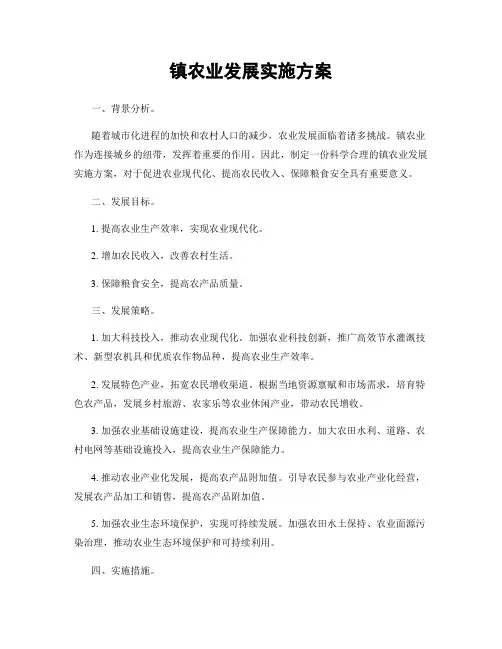 镇农业发展实施方案

一、背景分析。

随着城市化进程的加快和农村人口的减少，农业发展面临着诸多挑战。镇农业作为连接城乡的纽带，发挥着重要的作用。因此，制定一份科学合理的镇农业发展实施方案，对于促进农业现代化、提高农民收入、保障粮食安全具有重要意义。

二、发展目标。

1. 提高农业生产效率，实现农业现代化。

2. 增加农民收入，改善农村生活。

3. 保障粮食安全，提高农产品质量。

三、发展策略。

1. 加大科技投入，推动农业现代化。加强农业科技创新，推广高效节水灌溉技术、新型农机具和优质农作物品种，提高农业生产效率。

2. 发展特色产业，拓宽农民增收渠道。根据当地资源禀赋和市场需求，培育特色农产品，发展乡村旅游、农家乐等农业休闲产业，带动农民增收。

3. 加强农业基础设施建设，提高农业生产保障能力。加大农田水利、道路、农村电网等基础设施投入，提高农业生产保障能力。

4. 推动农业产业化发展，提高农产品附加值。引导农民参与农业产业化经营，发展农产品加工和销售，提高农产品附加值。

5. 加强农业生态环境保护，实现可持续发展。加强农田水土保持、农业面源污染治理，推动农业生态环境保护和可持续利用。

四、实施措施。